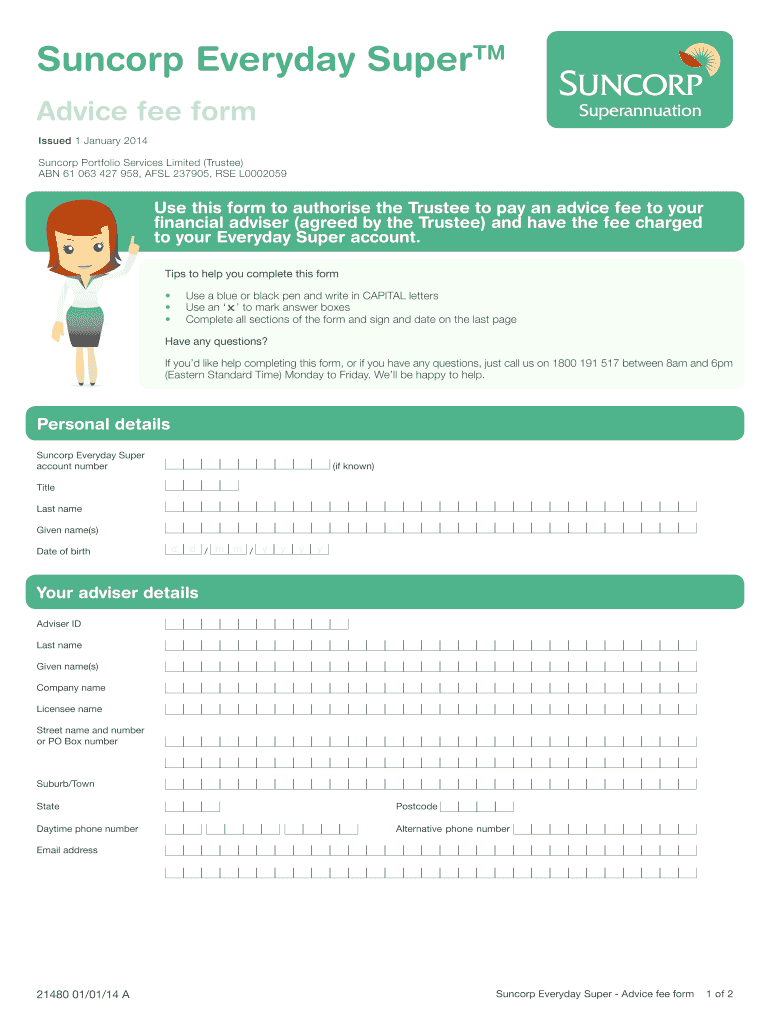 Suncorp Everyday Super™

Advice fee form

SUNCORP
Superannuation

Issued 1 January 2014

Suncorp Portfolio Services Limited (Trustee)
ABN 61 063 427 958, AFSL 237905, RSE L0002059

Use this form to authorise the Trustee to pay an advice fee to your financial adviser (agreed by the Trustee) and have the fee charged to your Everyday Super account.

Tips to help you complete this form

• Use a blue or black pen and write in CAPITAL letters
• Use an '✕' to mark answer boxes
• Complete all sections of the form and sign and date on the last page

Have any questions?

If you'd like help completing this form, or if you have any questions, just call us on 1800 191 517 between 8am and 6pm (Eastern Standard Time) Monday to Friday. We'll be happy to help.

Personal details

Suncorp Everyday Super account number (if known)

Title

Last name

Given name(s)

Date of birth d d / m m / y y y y

Your adviser details

Adviser ID

Last name

Given name(s)

Company name

Licensee name

Street name and number or PO Box number

Suburb/Town

State

Postcode

Daytime phone number

Alternative phone number

Email address

21480 01/01/14 A

Suncorp Everyday Super - Advice fee form 1 of 2